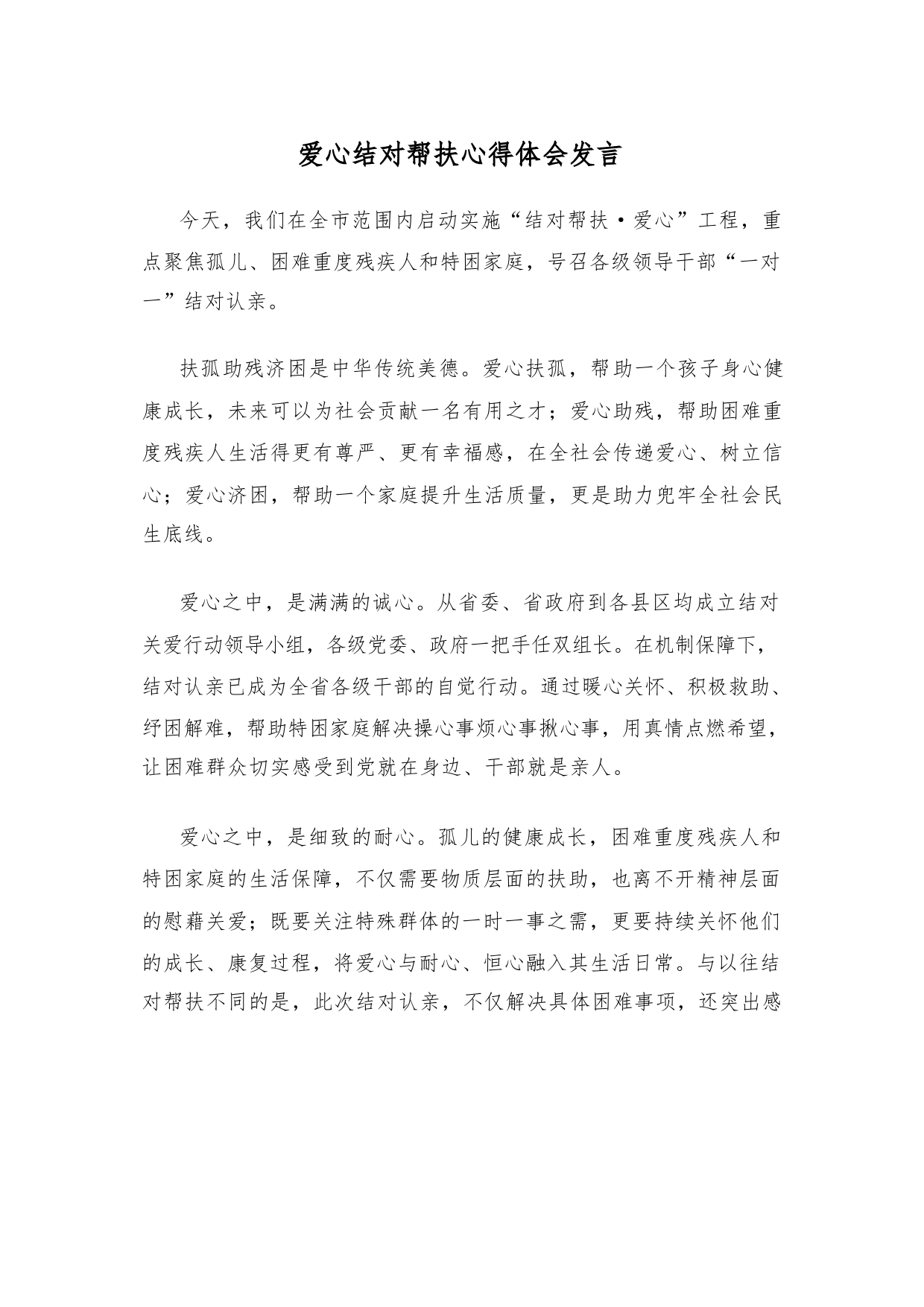 爱心结对帮扶心得体会发言

今天，我们在全市范围内启动实施“结对帮扶·爱心”工程，重点聚焦孤儿、困难重度残疾人和特困家庭，号召各级领导干部“一对一”结对认亲。

扶孤助残济困是中华传统美德。爱心扶孤，帮助一个孩子身心健康成长，未来可以为社会贡献一名有用之才；爱心助残，帮助困难重度残疾人生活得更有尊严、更有幸福感，在全社会传递爱心、树立信心；爱心济困，帮助一个家庭提升生活质量，更是助力兜牢全社会民生底线。

爱心之中，是满满的诚心。从省委、省政府到各县区均成立结对关爱行动领导小组，各级党委、政府一把手任双组长。在机制保障下，结对认亲已成为全省各级干部的自觉行动。通过暖心关怀、积极救助、纾困解难，帮助特困家庭解决操心事烦心事揪心事，用真情点燃希望，让困难群众切实感受到党就在身边、干部就是亲人。

爱心之中，是细致的耐心。孤儿的健康成长，困难重度残疾人和特困家庭的生活保障，不仅需要物质层面的扶助，也离不开精神层面的慰藉关爱；既要关注特殊群体的一时一事之需，更要持续关怀他们的成长、康复过程，将爱心与耐心、恒心融入其生活日常。与以往结对帮扶不同的是，此次结对认亲，不仅解决具体困难事项，还突出感